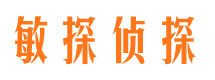 敏探侦探